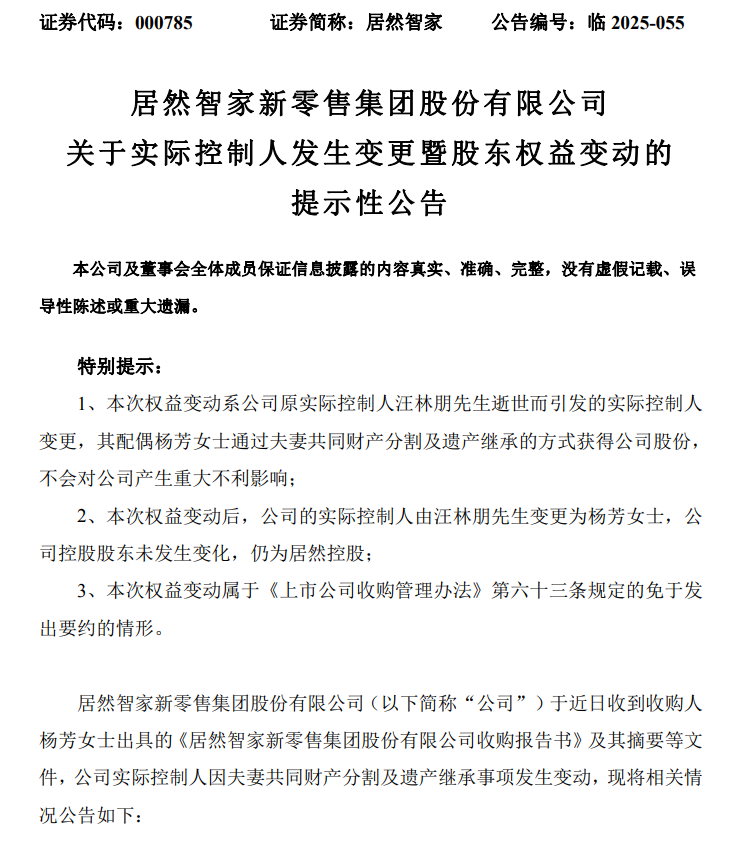 证券代码：000785　　证券简称：居然智家　　公告编号：临 2025-055

居然智家新零售集团股份有限公司
关于实际控制人发生变更暨股东权益变动的
提示性公告

本公司及董事会全体成员保证信息披露的内容真实、准确、完整，没有虚假记载、误导性陈述或重大遗漏。

特别提示：

1、本次权益变动系公司原实际控制人汪林朋先生逝世而引发的实际控制人变更，其配偶杨芳女士通过夫妻共同财产分割及遗产继承的方式获得公司股份，不会对公司产生重大不利影响；

2、本次权益变动后，公司的实际控制人由汪林朋先生变更为杨芳女士，公司控股股东未发生变化，仍为居然控股；

3、本次权益变动属于《上市公司收购管理办法》第六十三条规定的免于发出要约的情形。

居然智家新零售集团股份有限公司（以下简称“公司”）于近日收到收购人杨芳女士出具的《居然智家新零售集团股份有限公司收购报告书》及其摘要等文件，公司实际控制人因夫妻共同财产分割及遗产继承事项发生变动，现将相关情况公告如下：